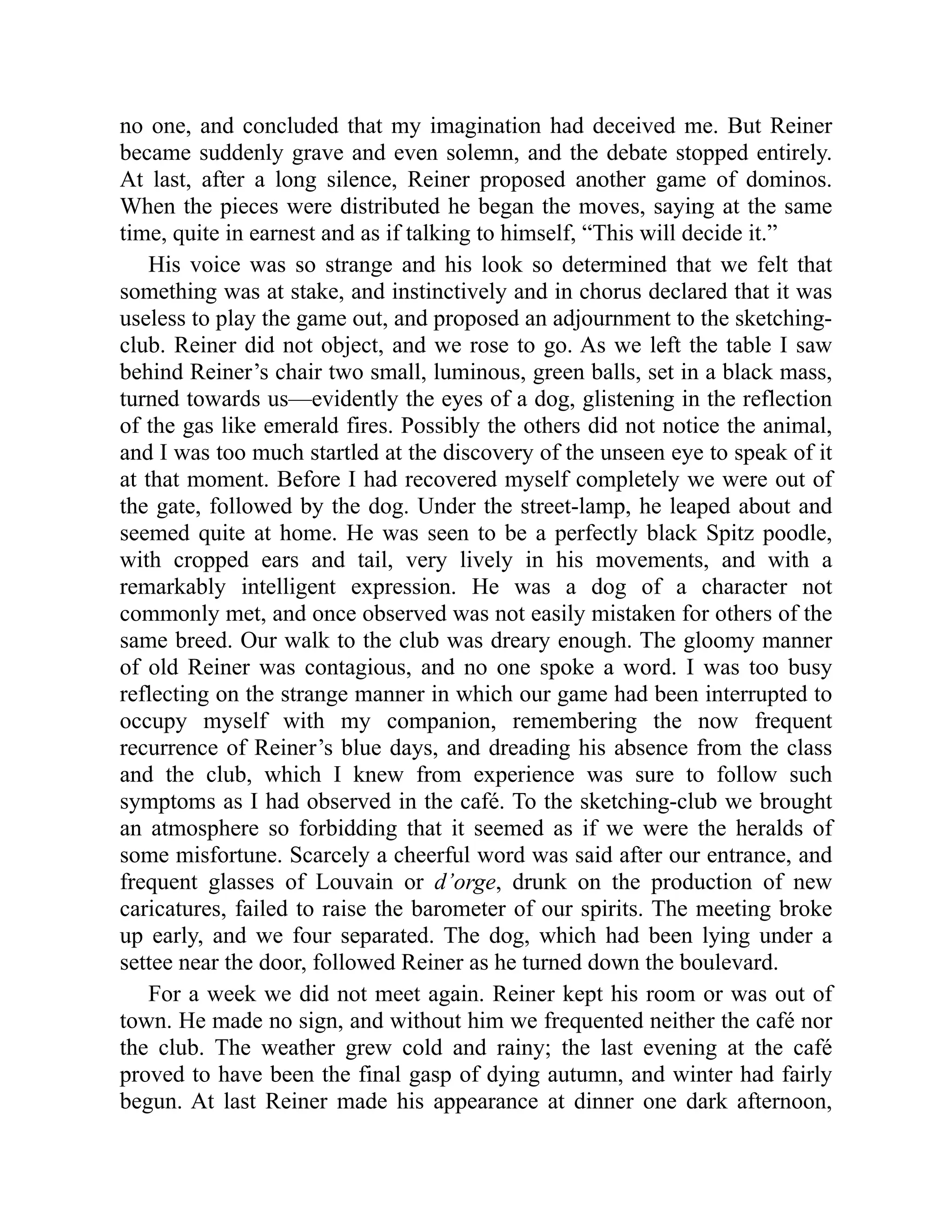 no one, and concluded that my imagination had deceived me. But Reiner became suddenly grave and even solemn, and the debate stopped entirely. At last, after a long silence, Reiner proposed another game of dominos. When the pieces were distributed he began the moves, saying at the same time, quite in earnest and as if talking to himself, “This will decide it.”

His voice was so strange and his look so determined that we felt that something was at stake, and instinctively and in chorus declared that it was useless to play the game out, and proposed an adjournment to the sketching-club. Reiner did not object, and we rose to go. As we left the table I saw behind Reiner’s chair two small, luminous, green balls, set in a black mass, turned towards us—evidently the eyes of a dog, glistening in the reflection of the gas like emerald fires. Possibly the others did not notice the animal, and I was too much startled at the discovery of the unseen eye to speak of it at that moment. Before I had recovered myself completely we were out of the gate, followed by the dog. Under the street-lamp, he leaped about and seemed quite at home. He was seen to be a perfectly black Spitz poodle, with cropped ears and tail, very lively in his movements, and with a remarkably intelligent expression. He was a dog of a character not commonly met, and once observed was not easily mistaken for others of the same breed. Our walk to the club was dreary enough. The gloomy manner of old Reiner was contagious, and no one spoke a word. I was too busy reflecting on the strange manner in which our game had been interrupted to occupy myself with my companion, remembering the now frequent recurrence of Reiner’s blue days, and dreading his absence from the class and the club, which I knew from experience was sure to follow such symptoms as I had observed in the café. To the sketching-club we brought an atmosphere so forbidding that it seemed as if we were the heralds of some misfortune. Scarcely a cheerful word was said after our entrance, and frequent glasses of Louvain or d’orge, drunk on the production of new caricatures, failed to raise the barometer of our spirits. The meeting broke up early, and we four separated. The dog, which had been lying under a settee near the door, followed Reiner as he turned down the boulevard.

For a week we did not meet again. Reiner kept his room or was out of town. He made no sign, and without him we frequented neither the café nor the club. The weather grew cold and rainy; the last evening at the café proved to have been the final gasp of dying autumn, and winter had fairly begun. At last Reiner made his appearance at dinner one dark afternoon,